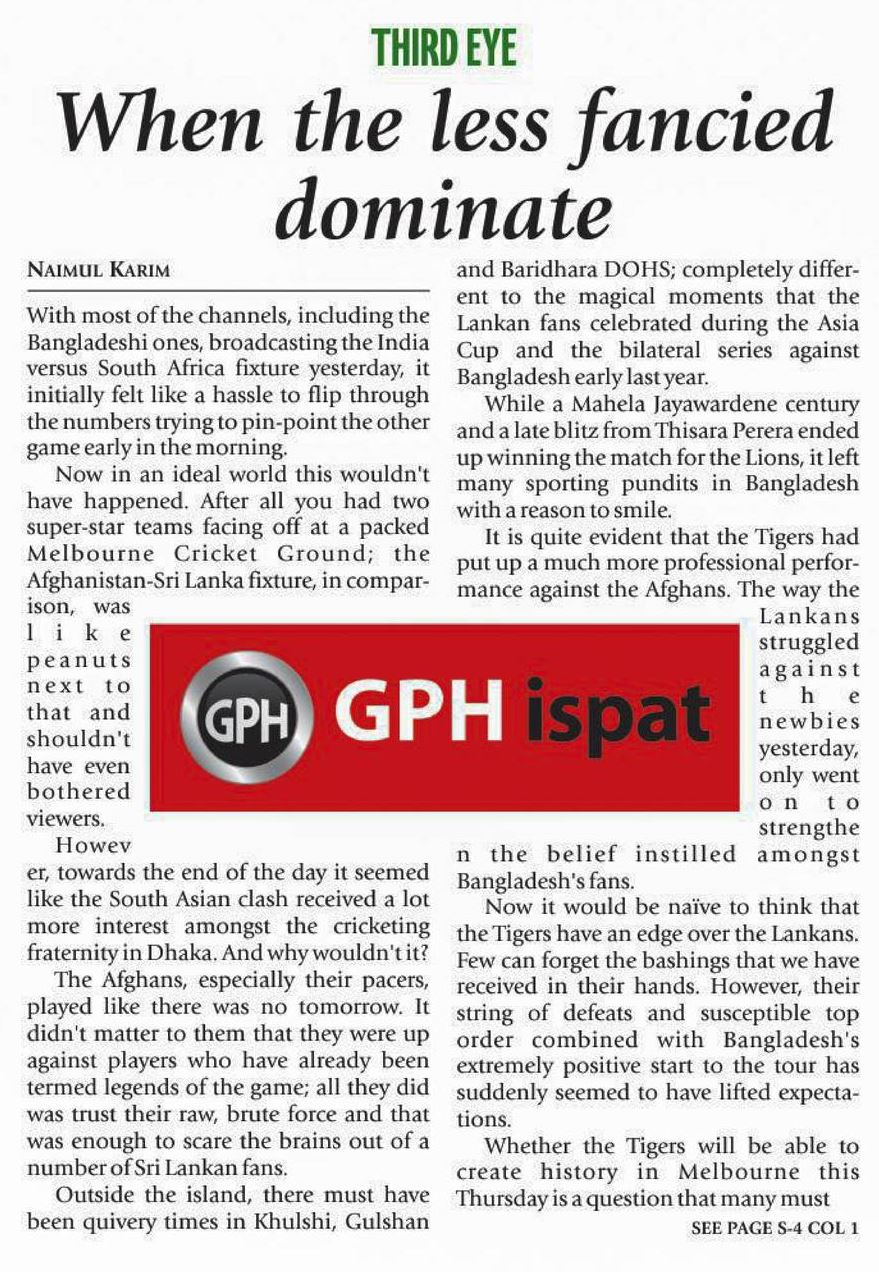 THIRD EYE

When the less fancied dominate

NAIMUL KARIM

With most of the channels, including the Bangladeshi ones, broadcasting the India versus South Africa fixture yesterday, it initially felt like a hassle to flip through the numbers trying to pin-point the other game early in the morning.

Now in an ideal world this wouldn't have happened. After all you had two super-star teams facing off at a packed Melbourne Cricket Ground; the Afghanistan-Sri Lanka fixture, in comparison, was like peanuts next to that and shouldn't have even bothered viewers.

However, towards the end of the day it seemed like the South Asian clash received a lot more interest amongst the cricketing fraternity in Dhaka. And why wouldn't it?

The Afghans, especially their pacers, played like there was no tomorrow. It didn't matter to them that they were up against players who have already been termed legends of the game; all they did was trust their raw, brute force and that was enough to scare the brains out of a number of Sri Lankan fans.

Outside the island, there must have been quivery times in Khulshi, Gulshan and Baridhara DOHS; completely different to the magical moments that the Lankan fans celebrated during the Asia Cup and the bilateral series against Bangladesh early last year.

While a Mahela Jayawardene century and a late blitz from Thisara Perera ended up winning the match for the Lions, it left many sporting pundits in Bangladesh with a reason to smile.

It is quite evident that the Tigers had put up a much more professional performance against the Afghans. The way the Lankans struggled against the newbies yesterday, only went on to strengthen the belief instilled amongst Bangladesh's fans.

Now it would be naïve to think that the Tigers have an edge over the Lankans. Few can forget the bashings that we have received in their hands. However, their string of defeats and susceptible top order combined with Bangladesh's extremely positive start to the tour has suddenly seemed to have lifted expectations.

Whether the Tigers will be able to create history in Melbourne this Thursday is a question that many must

SEE PAGE S-4 COL 1

GPH GPH ispat